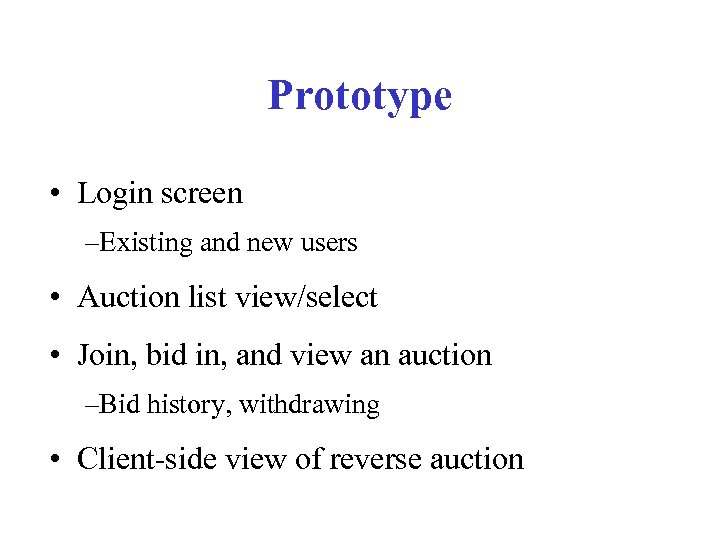 Prototype

• Login screen

–Existing and new users

• Auction list view/select

• Join, bid in, and view an auction

–Bid history, withdrawing

• Client-side view of reverse auction